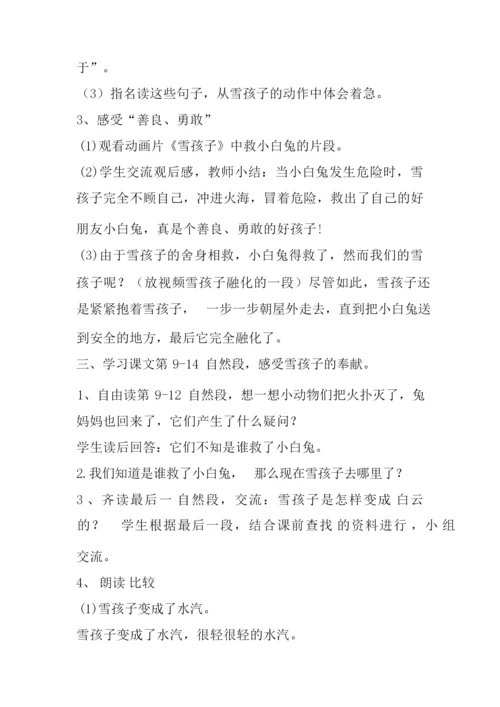 于”。

（3）指名读这些句子，从雪孩子的动作中体会着急。

3、感受“善良、勇敢”

(1)观看动画片《雪孩子》中救小白兔的片段。

(2)学生交流观后感，教师小结：当小白兔发生危险时，雪孩子完全不顾自己，冲进火海，冒着危险，救出了自己的好朋友小白兔，真是个善良、勇敢的好孩子!

(3)由于雪孩子的舍身相救，小白兔得救了，然而我们的雪孩子呢？（放视频雪孩子融化的一段）尽管如此，雪孩子还是紧紧抱着雪孩子， 一步一步朝屋外走去，直到把小白兔送到安全的地方，最后它完全融化了。

三、学习课文第 9-14 自然段，感受雪孩子的奉献。

1、自由读第 9-12 自然段，想一想小动物们把火扑灭了，兔妈妈也回来了，它们产生了什么疑问？

学生读后回答：它们不知是谁救了小白兔。

2.我们知道是谁救了小白兔， 那么现在雪孩子去哪里了？

3 、齐读最后一 自然段，交流：雪孩子是怎样变成 白云的？ 学生根据最后一段，结合课前查找 的资料进行 ，小 组交流。

4、 朗读 比较

(1)雪孩子变成了水汽。

雪孩子变成了水汽，很轻很轻的水汽。